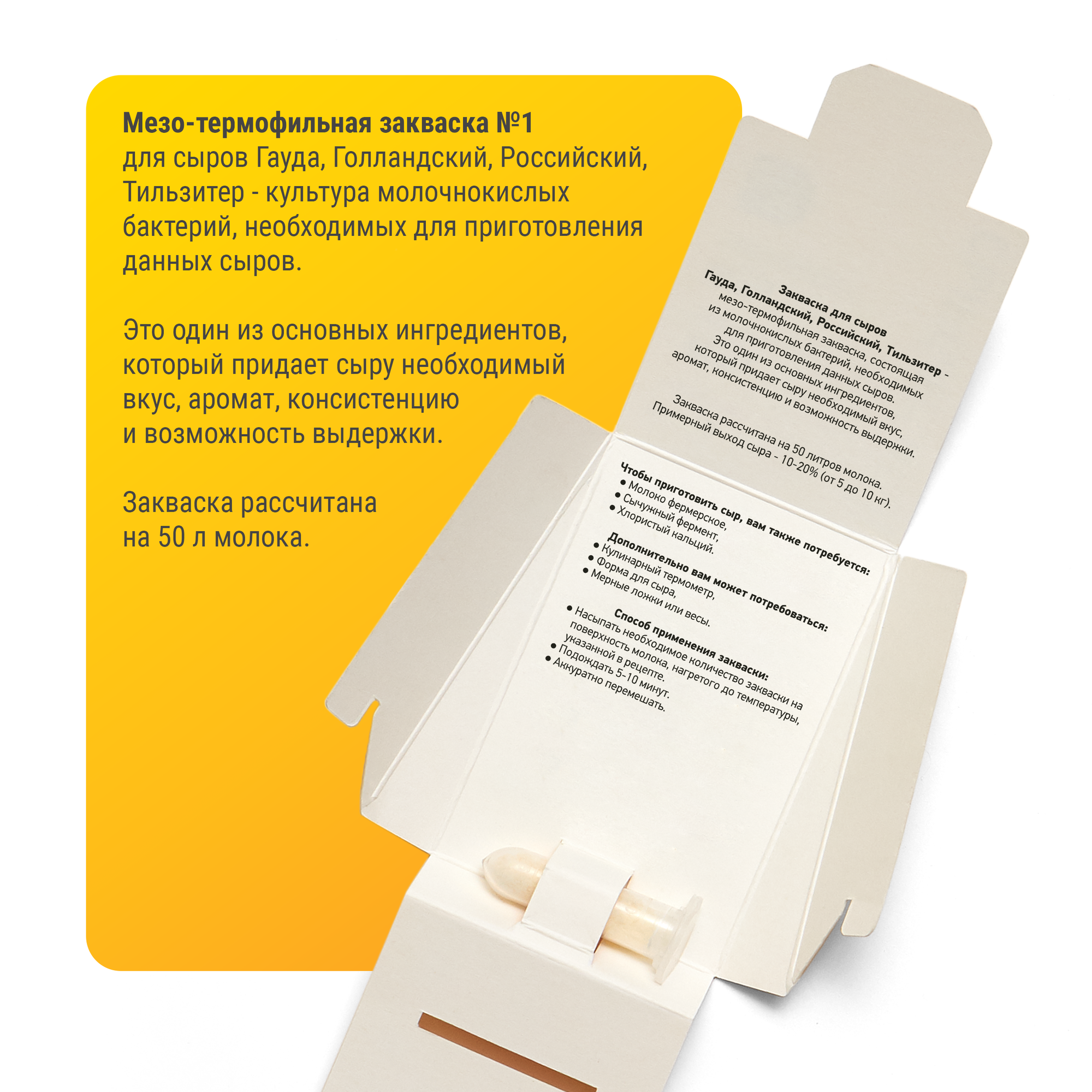 Мезо-термофильная закваска №1
для сыров Гауда, Голландский, Российский, Тильзитер - культура молочнокислых бактерий, необходимых для приготовления данных сыров.

Это один из основных ингредиентов, который придает сыру необходимый вкус, аромат, консистенцию и возможность выдержки.

Закваска рассчитана на 50 л молока.

Закваска для сыров
Гауда, Голландский, Российский, Тильзитер - мезо-термофильная закваска, состоящая из молочнокислых бактерий, необходимых для приготовления данных сыров. Это один из основных ингредиентов, который придает сыру необходимый вкус, аромат, консистенцию и возможность выдержки.

Закваска рассчитана на 50 литров молока. Примерный выход сыра - 10-20% (от 5 до 10 кг).

Чтобы приготовить сыр, вам также потребуется:
• Молоко фермерское,
• Сычужный фермент,
• Хлористый кальций.

Дополнительно вам может потребоваться:
• Кулинарный термометр,
• Форма для сыра,
• Мерные ложки или весы.

Способ применения закваски:
• Насыпать необходимое количество закваски на поверхность молока, нагретого до температуры, указанной в рецепте.
• Подождать 5-10 минут.
• Аккуратно перемешать.